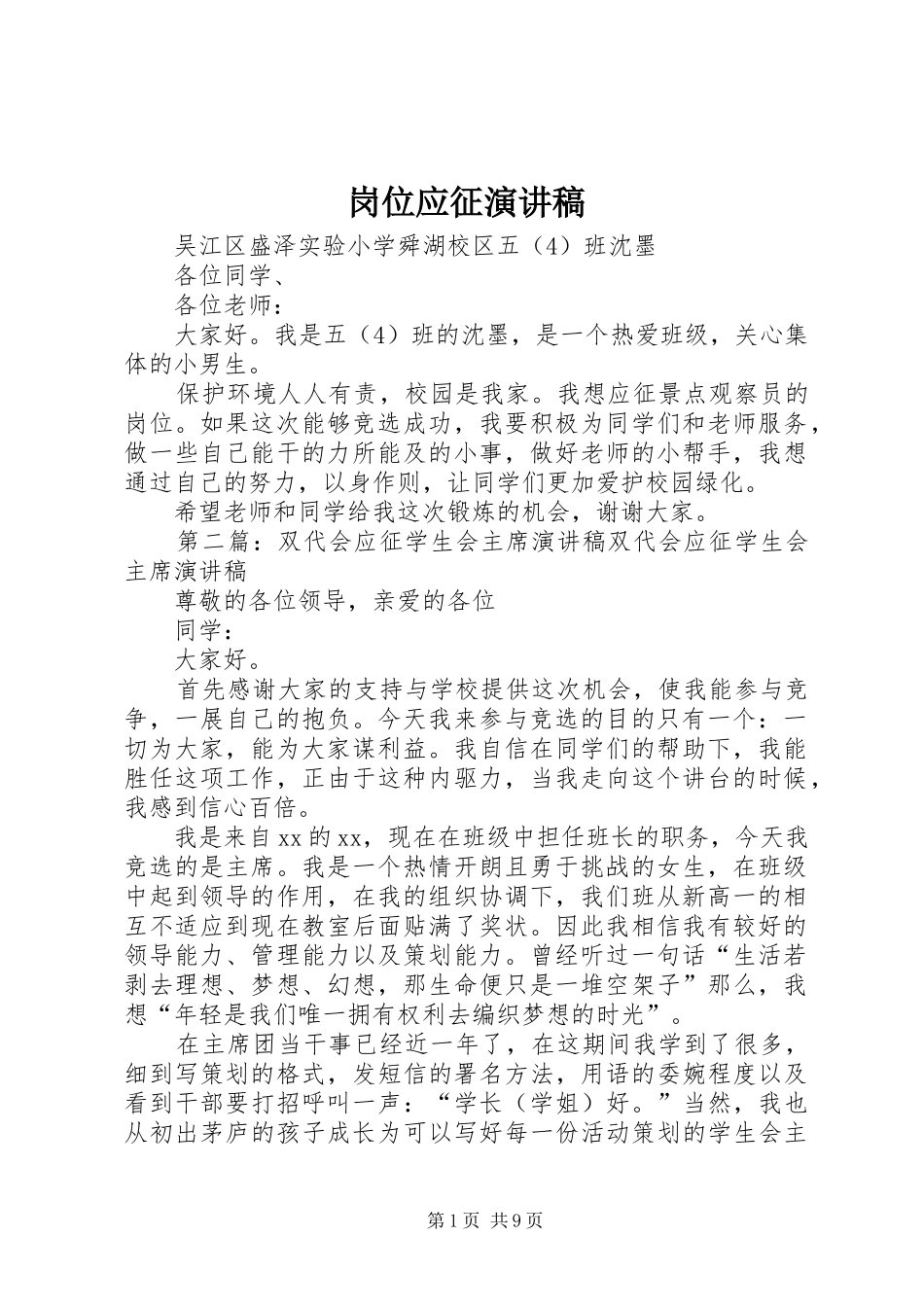 岗位应征演讲稿

吴江区盛泽实验小学舜湖校区五（4）班沈墨

各位同学、

各位老师：

大家好。我是五（4）班的沈墨，是一个热爱班级，关心集体的小男生。

保护环境人人有责，校园是我家。我想应征景点观察员的岗位。如果这次能够竞选成功，我要积极为同学们和老师服务，做一些自己能干的力所能及的小事，做好老师的小帮手，我想通过自己的努力，以身作则，让同学们更加爱护校园绿化。

希望老师和同学给我这次锻炼的机会，谢谢大家。

第二篇：双代会应征学生会主席演讲稿双代会应征学生会主席演讲稿

尊敬的各位领导，亲爱的各位

同学：

大家好。

首先感谢大家的支持与学校提供这次机会，使我能参与竞争，一展自己的抱负。今天我来参与竞选的目的只有一个：一切为大家，能为大家谋利益。我自信在同学们的帮助下，我能胜任这项工作，正由于这种内驱力，当我走向这个讲台的时候，我感到信心百倍。

我是来自xx的xx，现在在班级中担任班长的职务，今天我竞选的是主席。我是一个热情开朗且勇于挑战的女生，在班级中起到领导的作用，在我的组织协调下，我们班从新高一的相互不适应到现在教室后面贴满了奖状。因此我相信我有较好的领导能力、管理能力以及策划能力。曾经听过一句话“生活若剥去理想、梦想、幻想，那生命便只是一堆空架子”那么，我想“年轻是我们唯一拥有权利去编织梦想的时光”。

在主席团当干事已经近一年了，在这期间我学到了很多，细到写策划的格式，发短信的署名方法，用语的委婉程度以及看到干部要打招呼叫一声：“学长（学姐）好。”当然，我也从初出茅庐的孩子成长为可以写好每一份活动策划的学生会主

第1页 共9页